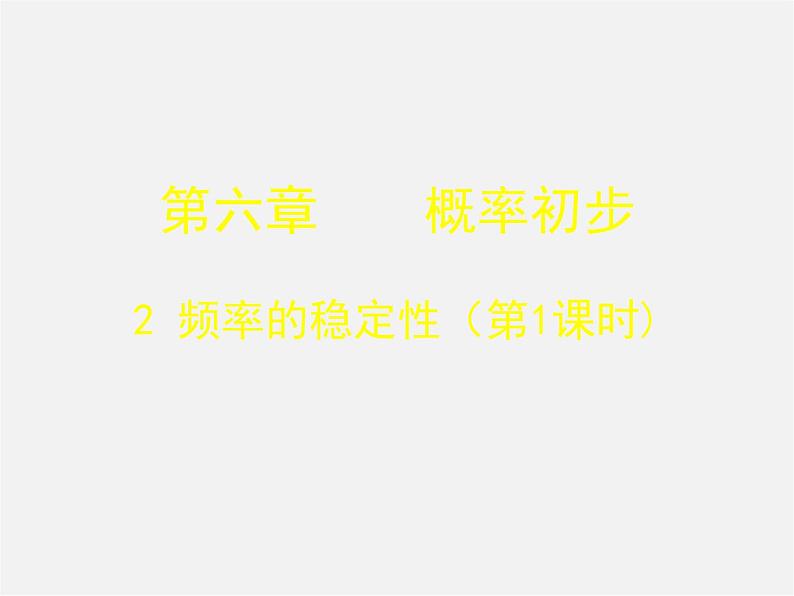 第六章　　概率初步

2 频率的稳定性（第1课时）